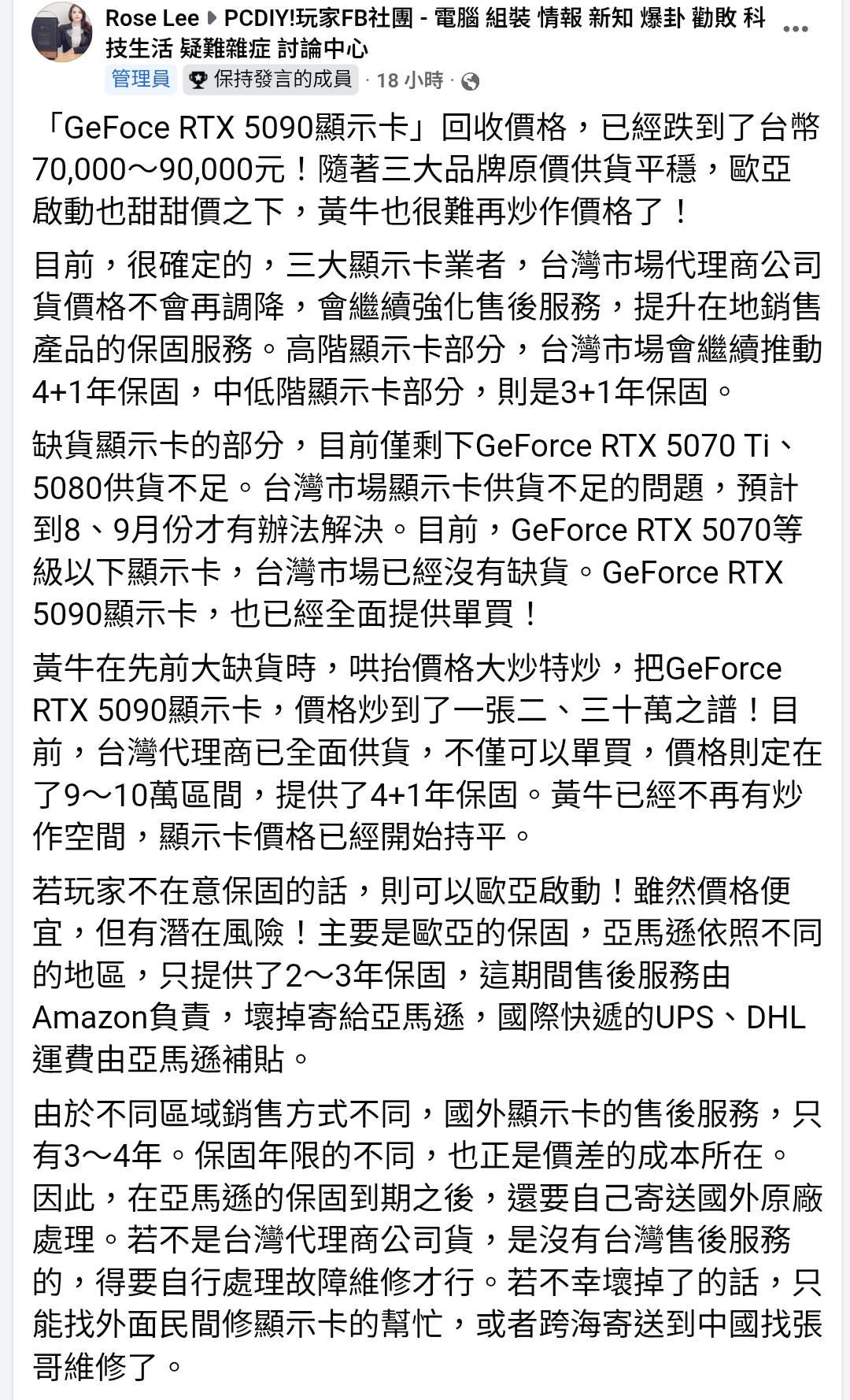 Rose Lee ▶ PCDIY!玩家FB社團 - 電腦 組裝 情報 新知 爆卦 勸敗 科技生活 疑難雜症 討論中心
管理員 保持發言的成員 · 18 小時 ·

「GeFoce RTX 5090顯示卡」回收價格，已經跌到了台幣70,000～90,000元！隨著三大品牌原價供貨平穩，歐亞啟動也甜甜價之下，黃牛也很難再炒作價格了！

目前，很確定的，三大顯示卡業者，台灣市場代理商公司貨價格不會再調降，會繼續強化售後服務，提升在地銷售產品的保固服務。高階顯示卡部分，台灣市場會繼續推動4+1年保固，中低階顯示卡部分，則是3+1年保固。

缺貨顯示卡的部分，目前僅剩下GeForce RTX 5070 Ti、5080供貨不足。台灣市場顯示卡供貨不足的問題，預計到8、9月份才有辦法解決。目前，GeForce RTX 5070等級以下顯示卡，台灣市場已經沒有缺貨。GeForce RTX 5090顯示卡，也已經全面提供單買！

黃牛在先前大缺貨時，哄抬價格大炒特炒，把GeForce RTX 5090顯示卡，價格炒到了一張二、三十萬之譜！目前，台灣代理商已全面供貨，不僅可以單買，價格則定在了9～10萬區間，提供了4+1年保固。黃牛已經不再有炒作空間，顯示卡價格已經開始持平。

若玩家不在意保固的話，則可以歐亞啟動！雖然價格便宜，但有潛在風險！主要是歐亞的保固，亞馬遜依照不同的地區，只提供了2～3年保固，這期間售後服務由Amazon負責，壞掉寄給亞馬遜，國際快遞的UPS、DHL運費由亞馬遜補貼。

由於不同區域銷售方式不同，國外顯示卡的售後服務，只有3～4年。保固年限的不同，也正是價差的成本所在。因此，在亞馬遜的保固到期之後，還要自己寄送國外原廠處理。若不是台灣代理商公司貨，是沒有台灣售後服務的，得要自行處理故障維修才行。若不幸壞掉了的話，只能找外面民間修顯示卡的幫忙，或者跨海寄送到中國找張哥維修了。